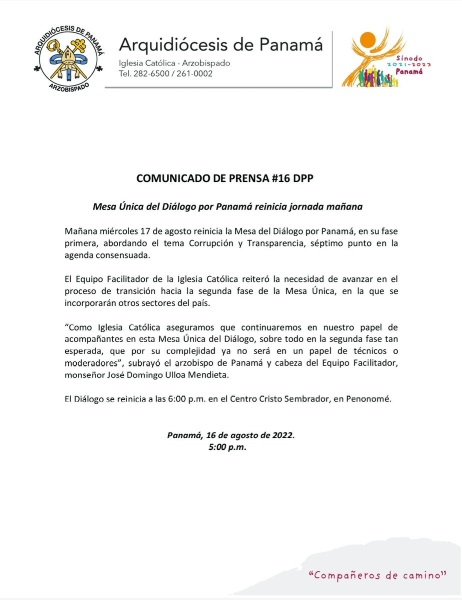 ARQUIDIÓCESIS DE PANAMÁ
ARZOBISPADO

Arquidiócesis de Panamá
Iglesia Católica - Arzobispado
Tel. 282-6500 / 261-0002

Sínodo
2021-2023
Panamá

COMUNICADO DE PRENSA #16 DPP

Mesa Única del Diálogo por Panamá reinicia jornada mañana

Mañana miércoles 17 de agosto reinicia la Mesa del Diálogo por Panamá, en su fase primera, abordando el tema Corrupción y Transparencia, séptimo punto en la agenda consensuada.

El Equipo Facilitador de la Iglesia Católica reiteró la necesidad de avanzar en el proceso de transición hacia la segunda fase de la Mesa Única, en la que se incorporarán otros sectores del país.

"Como Iglesia Católica aseguramos que continuaremos en nuestro papel de acompañantes en esta Mesa Única del Diálogo, sobre todo en la segunda fase tan esperada, que por su complejidad ya no será en un papel de técnicos o moderadores", subrayó el arzobispo de Panamá y cabeza del Equipo Facilitador, monseñor José Domingo Ulloa Mendieta.

El Diálogo se reinicia a las 6:00 p.m. en el Centro Cristo Sembrador, en Penonomé.

Panamá, 16 de agosto de 2022.
5:00 p.m.

"Compañeros de camino"